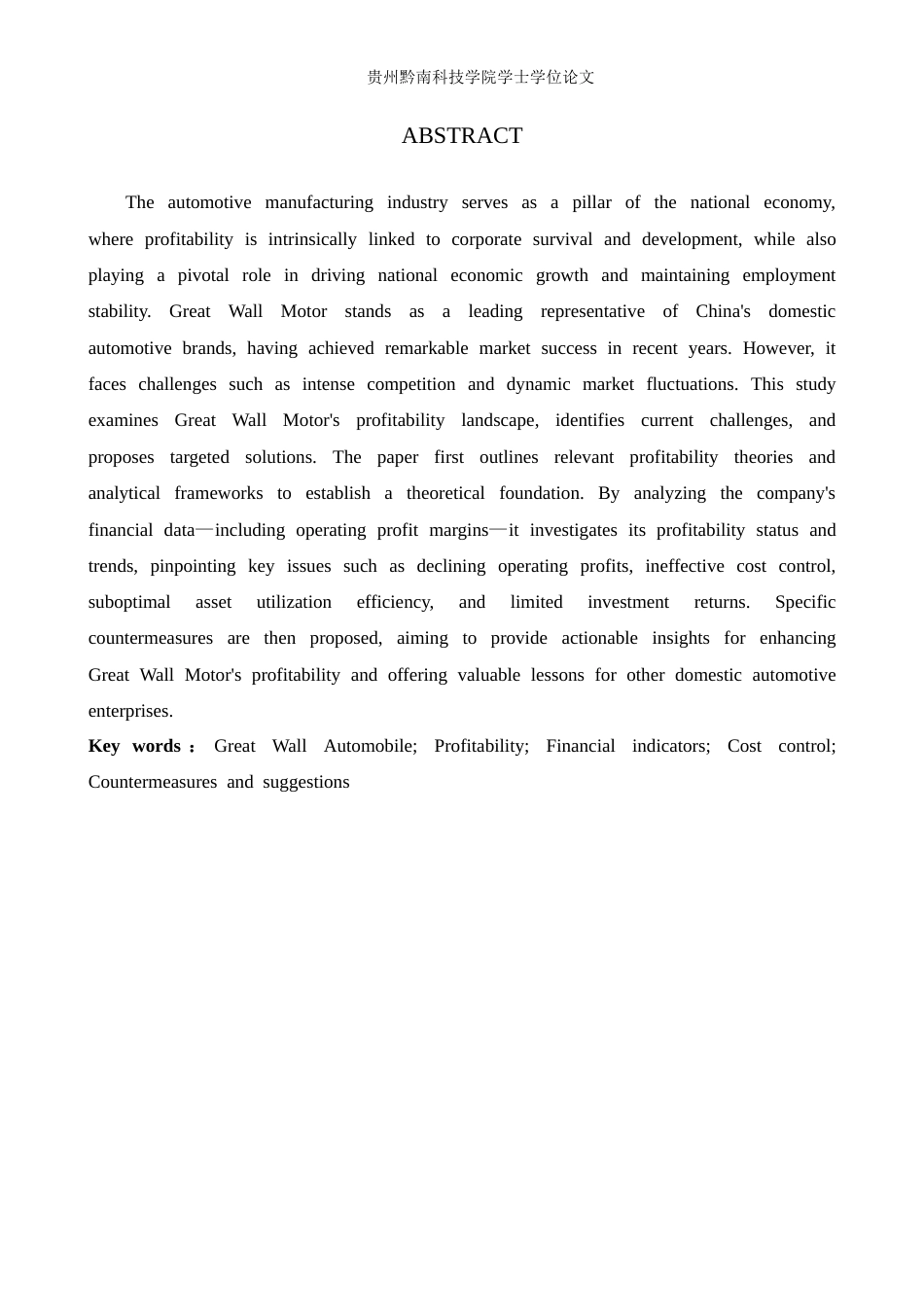 贵州黔南科技学院学士学位论文

ABSTRACT

The automotive manufacturing industry serves as a pillar of the national economy, where profitability is intrinsically linked to corporate survival and development, while also playing a pivotal role in driving national economic growth and maintaining employment stability. Great Wall Motor stands as a leading representative of China's domestic automotive brands, having achieved remarkable market success in recent years. However, it faces challenges such as intense competition and dynamic market fluctuations. This study examines Great Wall Motor's profitability landscape, identifies current challenges, and proposes targeted solutions. The paper first outlines relevant profitability theories and analytical frameworks to establish a theoretical foundation. By analyzing the company's financial data—including operating profit margins—it investigates its profitability status and trends, pinpointing key issues such as declining operating profits, ineffective cost control, suboptimal asset utilization efficiency, and limited investment returns. Specific countermeasures are then proposed, aiming to provide actionable insights for enhancing Great Wall Motor's profitability and offering valuable lessons for other domestic automotive enterprises.

**Key words：** Great Wall Automobile; Profitability; Financial indicators; Cost control; Countermeasures and suggestions